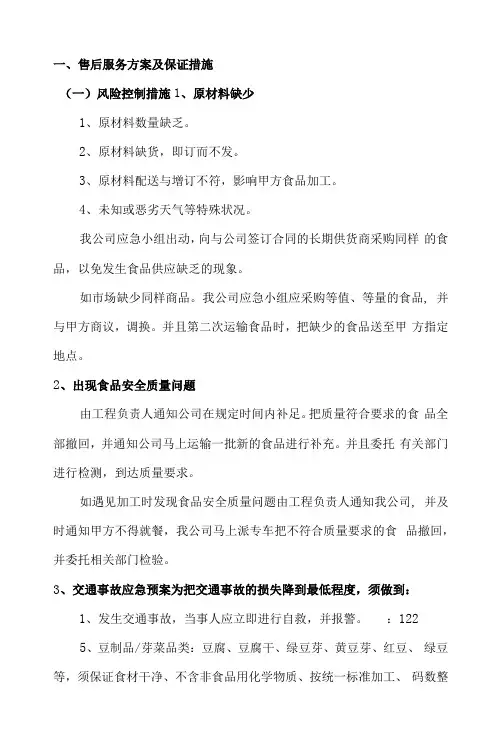 一、售后服务方案及保证措施

（一）风险控制措施 1、原材料缺少

1、原材料数量缺乏。

2、原材料缺货，即订而不发。

3、原材料配送与增订不符，影响甲方食品加工。

4、未知或恶劣天气等特殊状况。

我公司应急小组出动，向与公司签订合同的长期供货商采购同样 的食品，以免发生食品供应缺乏的现象。

如市场缺少同样商品。我公司应急小组应采购等值、等量的食品，并与甲方商议，调换。并且第二次运输食品时，把缺少的食品送至甲 方指定地点。

2、出现食品安全质量问题

由工程负责人通知公司在规定时间内补足。把质量符合要求的食 品全部撤回，并通知公司马上运输一批新的食品进行补充。并且委托 有关部门进行检测，到达质量要求。

如遇见加工时发现食品安全质量问题由工程负责人通知我公司，并及时通知甲方不得就餐，我公司马上派专车把不符合质量要求的食 品撤回，并委托相关部门检验。

3、交通事故应急预案为把交通事故的损失降到最低程度，须做到：

1、发生交通事故，当事人应立即进行自救，并报警。 ：122

5、豆制品/芽菜品类：豆腐、豆腐干、绿豆芽、黄豆芽、红豆、 绿豆等，须保证食材干净、不含非食品用化学物质、按统一标准加工、 码数整